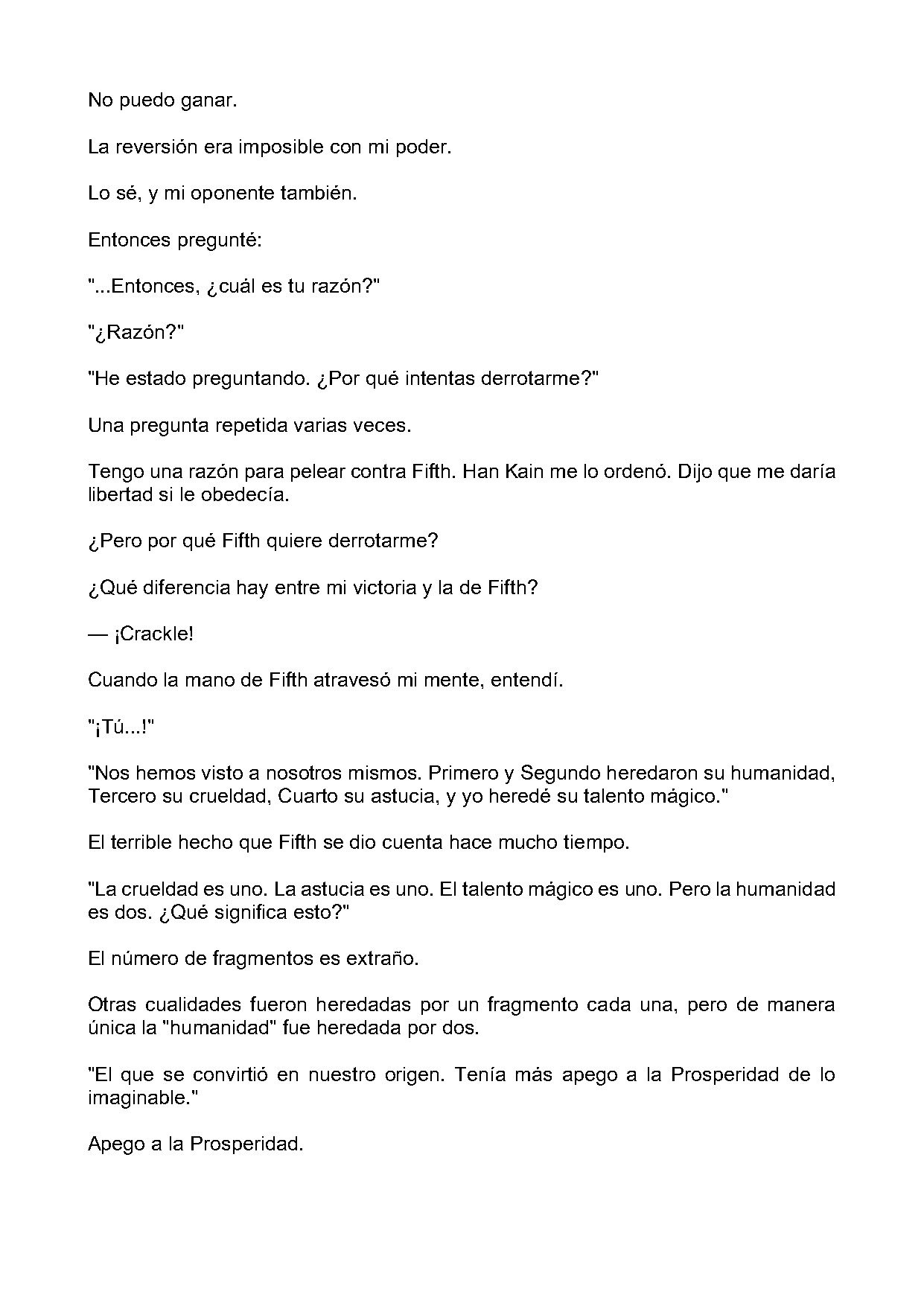 No puedo ganar.

La reversión era imposible con mi poder.

Lo sé, y mi oponente también.

Entonces pregunté:

"...Entonces, ¿cuál es tu razón?"

"¿Razón?"

"He estado preguntando. ¿Por qué intentas derrotarme?"

Una pregunta repetida varias veces.

Tengo una razón para pelear contra Fifth. Han Kain me lo ordenó. Dijo que me daría libertad si le obedecía.

¿Pero por qué Fifth quiere derrotarme?

¿Qué diferencia hay entre mi victoria y la de Fifth?

— ¡Crackle!

Cuando la mano de Fifth atravesó mi mente, entendí.

"¡Tú...!"

"Nos hemos visto a nosotros mismos. Primero y Segundo heredaron su humanidad, Tercero su crueldad, Cuarto su astucia, y yo heredé su talento mágico."

El terrible hecho que Fifth se dio cuenta hace mucho tiempo.

"La crueldad es uno. La astucia es uno. El talento mágico es uno. Pero la humanidad es dos. ¿Qué significa esto?"

El número de fragmentos es extraño.

Otras cualidades fueron heredadas por un fragmento cada una, pero de manera única la "humanidad" fue heredada por dos.

"El que se convirtió en nuestro origen. Tenía más apego a la Prosperidad de lo imaginable."

Apego a la Prosperidad.